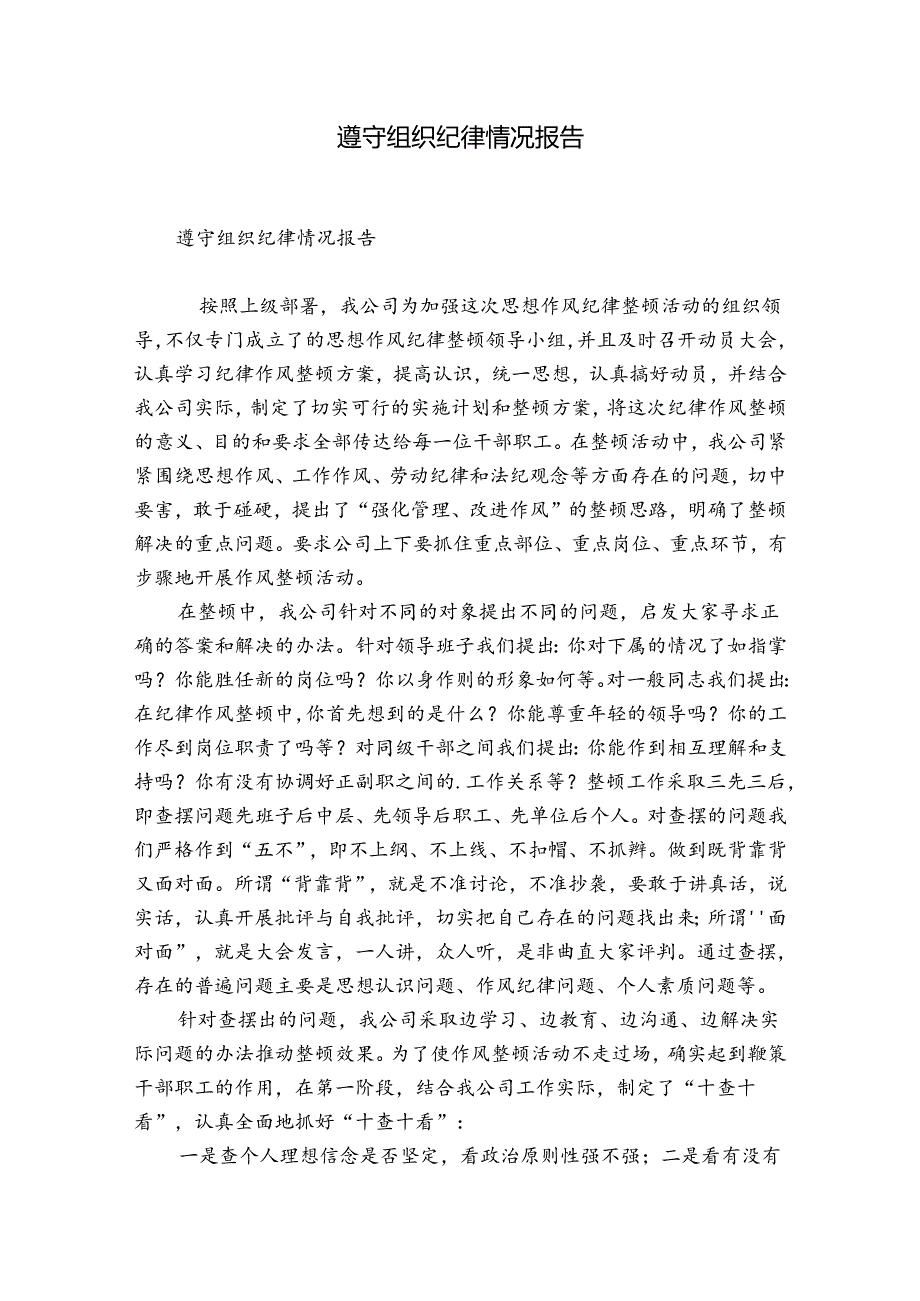 遵守组织纪律情况报告

遵守组织纪律情况报告

按照上级部署，我公司为加强这次思想作风纪律整顿活动的组织领导,不仅专门成立了的思想作风纪律整顿领导小组,并且及时召开动员大会,认真学习纪律作风整顿方案，提高认识，统一思想，认真搞好动员，并结合我公司实际，制定了切实可行的实施计划和整顿方案，将这次纪律作风整顿的意义、目的和要求全部传达给每一位干部职工。在整顿活动中，我公司紧紧围绕思想作风、工作作风、劳动纪律和法纪观念等方面存在的问题，切中要害，敢于碰硬，提出了“强化管理、改进作风”的整顿思路，明确了整顿解决的重点问题。要求公司上下要抓住重点部位、重点岗位、重点环节，有步骤地开展作风整顿活动。

在整顿中，我公司针对不同的对象提出不同的问题，启发大家寻求正确的答案和解决的办法。针对领导班子我们提出:你对下属的情况了如指掌吗？你能胜任新的岗位吗？你以身作则的形象如何等。对一般同志我们提出:在纪律作风整顿中,你首先想到的是什么？你能尊重年轻的领导吗？你的工作尽到岗位职责了吗等？对同级干部之间我们提出:你能作到相互理解和支持吗？你有没有协调好正副职之间的.工作关系等？整顿工作采取三先三后，即查摆问题先班子后中层、先领导后职工、先单位后个人。对查摆的问题我们严格作到“五不”，即不上纲、不上线、不扣帽、不抓辫。做到既背靠背又面对面。所谓“背靠背”，就是不准讨论，不准抄袭，要敢于讲真话，说实话，认真开展批评与自我批评，切实把自己存在的问题找出来;所谓''面对面”，就是大会发言，一人讲，众人听，是非曲直大家评判。通过查摆，存在的普遍问题主要是思想认识问题、作风纪律问题、个人素质问题等。

针对查摆出的问题，我公司采取边学习、边教育、边沟通、边解决实际问题的办法推动整顿效果。为了使作风整顿活动不走过场，确实起到鞭策干部职工的作用，在第一阶段，结合我公司工作实际，制定了“十查十看”，认真全面地抓好“十查十看”：

一是查个人理想信念是否坚定，看政治原则性强不强；二是看有没有